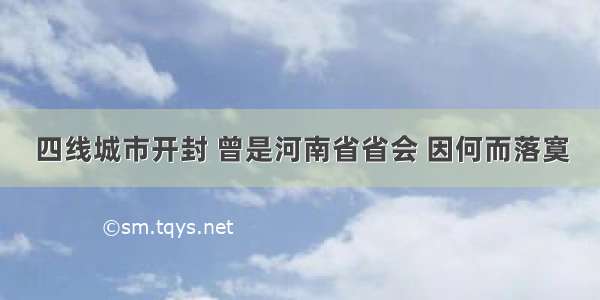 四线城市开封 曾是河南省省会 因何而落寞

©sm.tqys.net